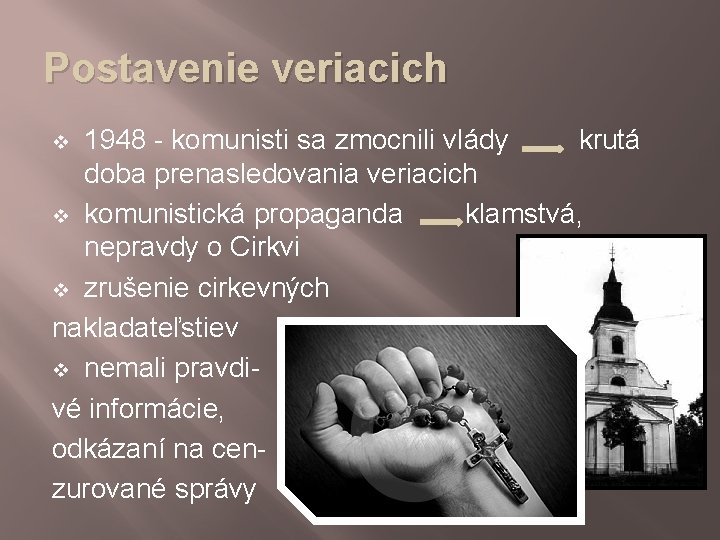 Postavenie veriacich

❖ 1948 - komunisti sa zmocnili vlády → krutá doba prenasledovania veriacich

❖ komunistická propaganda → klamstvá, nepravdy o Cirkvi

❖ zrušenie cirkevných nakladateľstiev

❖ nemali pravdivé informácie, odkázaní na cenzurované správy